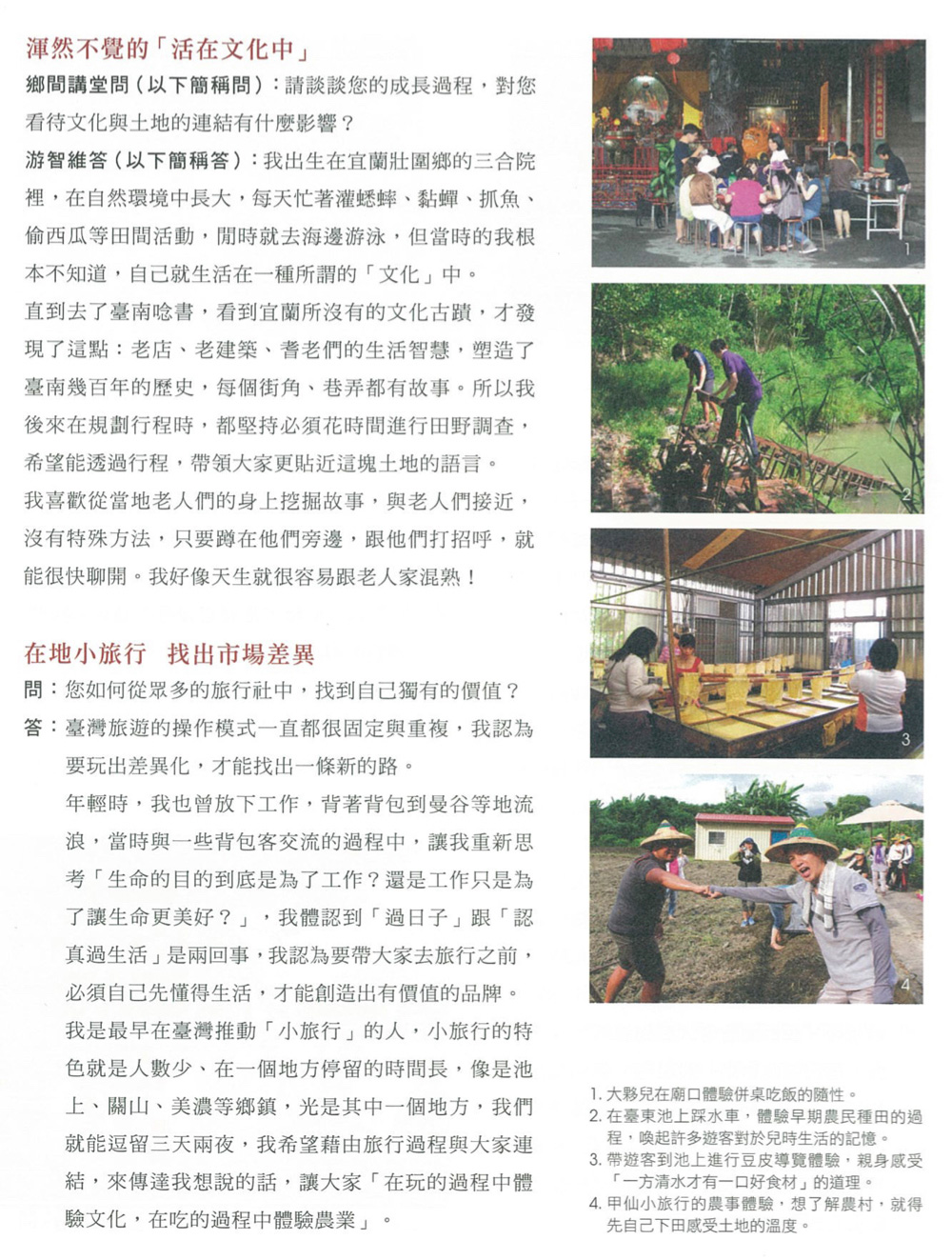 渾然不覺的「活在文化中」

鄉間講堂問（以下簡稱問）：請談談您的成長過程，對您看待文化與土地的連結有什麼影響？

游智維答（以下簡稱答）：我出生在宜蘭壯圍鄉的三合院裡，在自然環境中長大，每天忙著灌蟋蟀、黏蟬、抓魚、偷西瓜等田間活動，閒時就去海邊游泳，但當時的我根本不知道，自己就生活在一種所謂的「文化」中。

直到去了臺南唸書，看到宜蘭所沒有的文化古蹟，才發現了這點：老店、老建築、耆老們的生活智慧，塑造了臺南幾百年的歷史，每個街角、巷弄都有故事。所以我後來在規劃行程時，都堅持必須花時間進行田野調查，希望能透過行程，帶領大家更貼近這塊土地的語言。

我喜歡從當地老人們的身上挖掘故事，與老人們接近，沒有特殊方法，只要蹲在他們旁邊，跟他們打招呼，就能很快聊開。我好像天生就很容易跟老人家混熟！

在地小旅行　找出市場差異

問：您如何從眾多的旅行社中，找到自己獨有的價值？

答：臺灣旅遊的操作模式一直都很固定與重複，我認為要玩出差異化，才能找出一條新的路。

年輕時，我也曾放下工作，背著背包到曼谷等地流浪，當時與一些背包客交流的過程中，讓我重新思考「生命的目的到底是為了工作？還是工作只是為了讓生命更美好？」，我體認到「過日子」跟「認真過生活」是兩回事，我認為要帶大家去旅行之前，必須自己先懂得生活，才能創造出有價值的品牌。

我是最早在臺灣推動「小旅行」的人，小旅行的特色就是人數少、在一個地方停留的時間長，像是池上、關山、美濃等鄉鎮，光是其中一個地方，我們就能逗留三天兩夜，我希望藉由旅行過程與大家連結，來傳達我想說的話，讓大家「在玩的過程中體驗文化，在吃的過程中體驗農業」。

1

2

3

4

1. 大夥兒在廟口體驗併桌吃飯的隨性。
2. 在臺東池上踩水車，體驗早期農民種田的過程，喚起許多遊客對於兒時生活的記憶。
3. 帶遊客到池上進行豆皮導覽體驗，親身感受「一方清水才有一口好食材」的道理。
4. 甲仙小旅行的農事體驗，想了解農村，就得先自己下田感受土地的溫度。